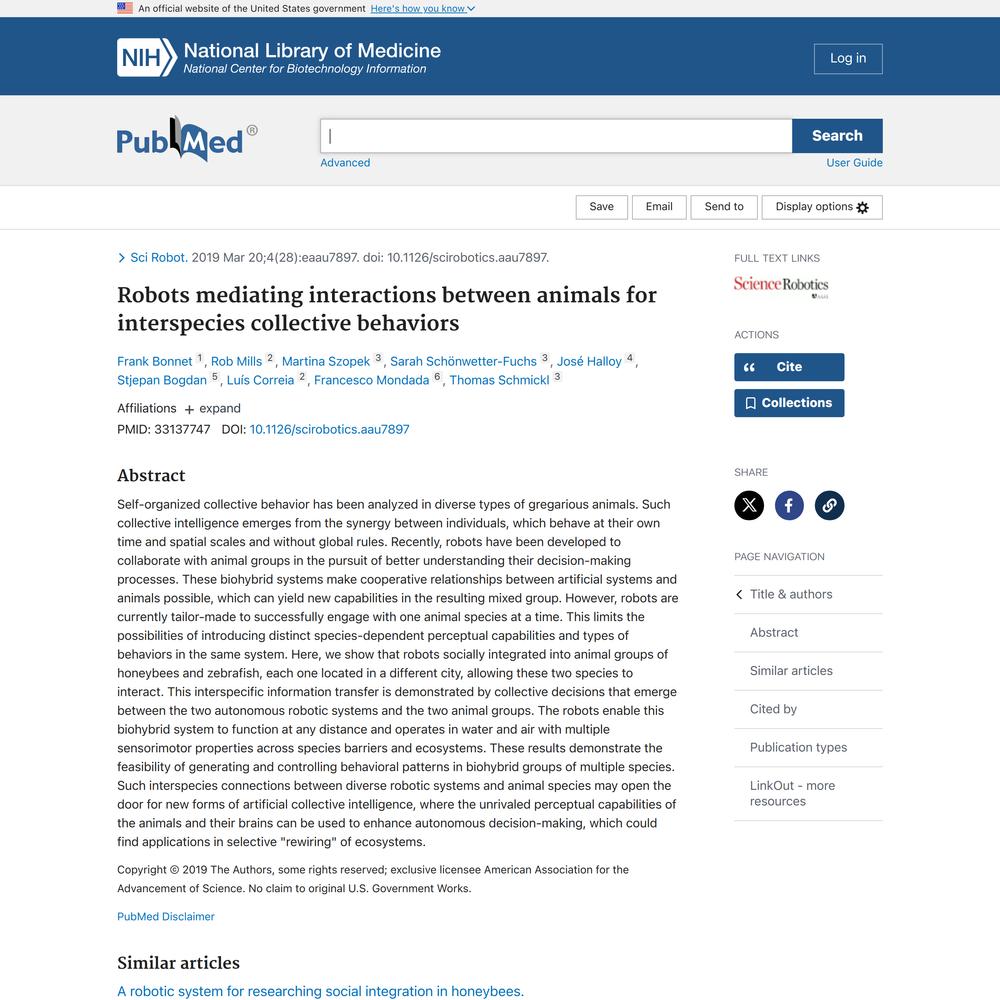 An official website of the United States government Here's how you know

NIH National Library of Medicine
National Center for Biotechnology Information

Log in

PubMed®

Search

Advanced

User Guide

Save Email Send to Display options

Sci Robot. 2019 Mar 20;4(28):eaau7897. doi: 10.1126/scirobotics.aau7897.

Robots mediating interactions between animals for interspecies collective behaviors

Frank Bonnet 1, Rob Mills 2, Martina Szopek 3, Sarah Schönwetter-Fuchs 3, José Halloy 4, Stjepan Bogdan 5, Luís Correia 2, Francesco Mondada 6, Thomas Schmickl 3

Affiliations + expand

PMID: 33137747 DOI: 10.1126/scirobotics.aau7897

Abstract

Self-organized collective behavior has been analyzed in diverse types of gregarious animals. Such collective intelligence emerges from the synergy between individuals, which behave at their own time and spatial scales and without global rules. Recently, robots have been developed to collaborate with animal groups in the pursuit of better understanding their decision-making processes. These biohybrid systems make cooperative relationships between artificial systems and animals possible, which can yield new capabilities in the resulting mixed group. However, robots are currently tailor-made to successfully engage with one animal species at a time. This limits the possibilities of introducing distinct species-dependent perceptual capabilities and types of behaviors in the same system. Here, we show that robots socially integrated into animal groups of honeybees and zebrafish, each one located in a different city, allowing these two species to interact. This interspecific information transfer is demonstrated by collective decisions that emerge between the two autonomous robotic systems and the two animal groups. The robots enable this biohybrid system to function at any distance and operates in water and air with multiple sensorimotor properties across species barriers and ecosystems. These results demonstrate the feasibility of generating and controlling behavioral patterns in biohybrid groups of multiple species. Such interspecies connections between diverse robotic systems and animal species may open the door for new forms of artificial collective intelligence, where the unrivaled perceptual capabilities of the animals and their brains can be used to enhance autonomous decision-making, which could find applications in selective "rewiring" of ecosystems.

Copyright © 2019 The Authors, some rights reserved; exclusive licensee American Association for the Advancement of Science. No claim to original U.S. Government Works.

PubMed Disclaimer

Similar articles

A robotic system for researching social integration in honeybees.

FULL TEXT LINKS

Science Robotics

ACTIONS

Cite

Collections

SHARE

PAGE NAVIGATION

Title & authors

Abstract

Similar articles

Cited by

Publication types

LinkOut - more resources